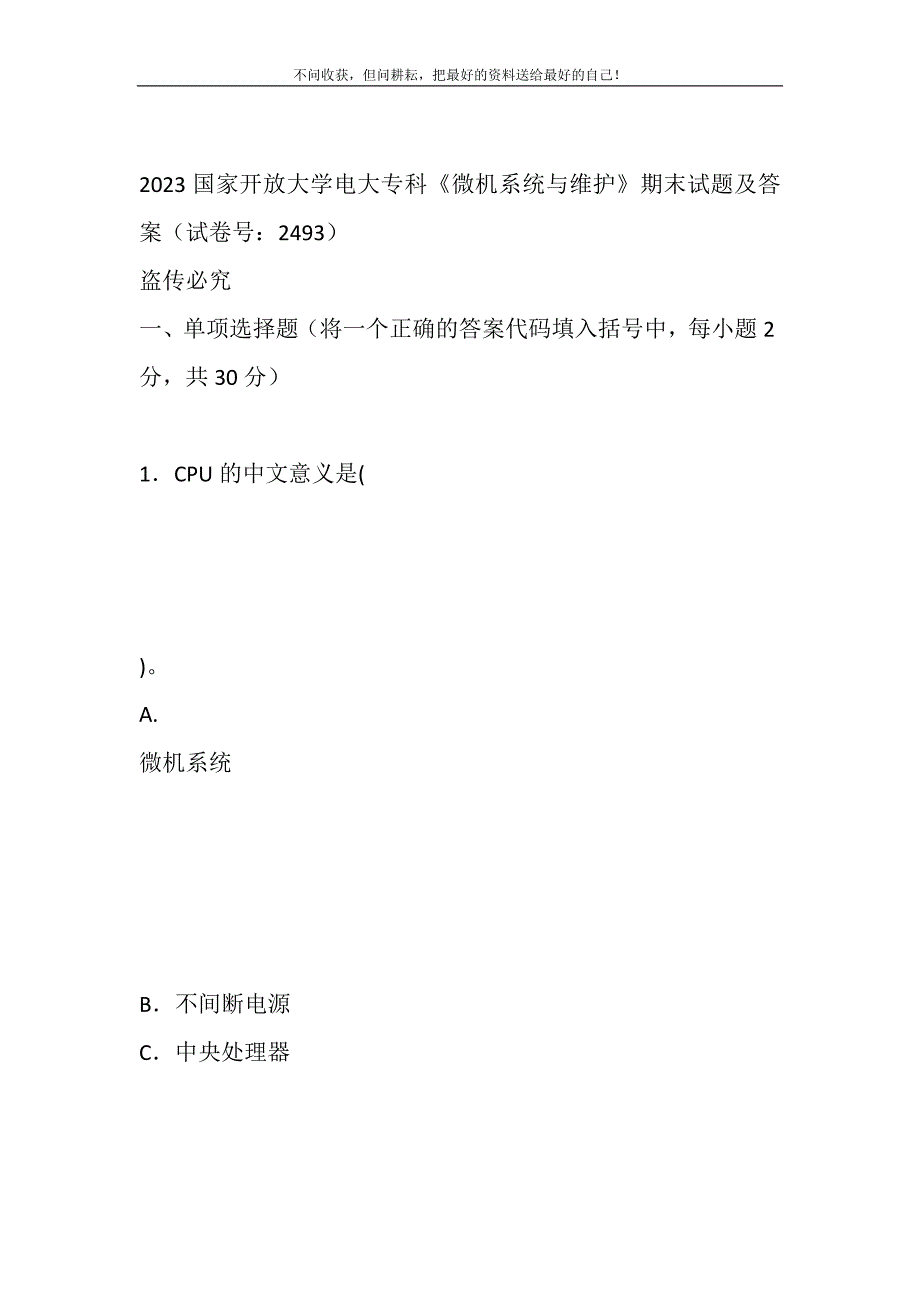 不问收获，但问耕耘，把最好的资料送给最好的自己！

2023国家开放大学电大专科《微机系统与维护》期末试题及答案（试卷号：2493）

盗传必究

一、单项选择题（将一个正确的答案代码填入括号中，每小题2分，共30分）

1．CPU的中文意义是(

)。

A.

微机系统

B．不间断电源

C．中央处理器